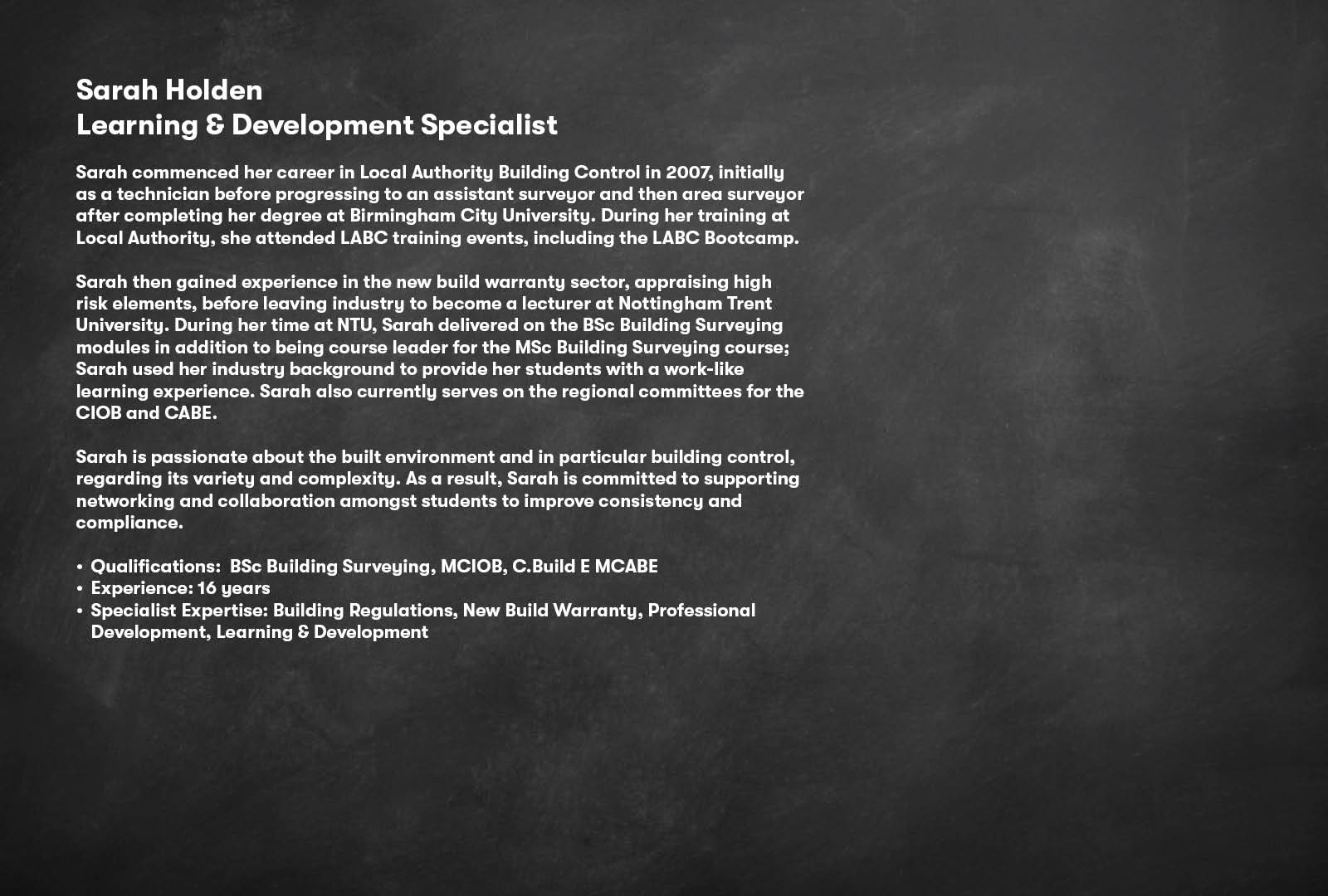 Sarah Holden
Learning & Development Specialist

Sarah commenced her career in Local Authority Building Control in 2007, initially as a technician before progressing to an assistant surveyor and then area surveyor after completing her degree at Birmingham City University. During her training at Local Authority, she attended LABC training events, including the LABC Bootcamp.

Sarah then gained experience in the new build warranty sector, appraising high risk elements, before leaving industry to become a lecturer at Nottingham Trent University. During her time at NTU, Sarah delivered on the BSc Building Surveying modules in addition to being course leader for the MSc Building Surveying course; Sarah used her industry background to provide her students with a work-like learning experience. Sarah also currently serves on the regional committees for the CIOB and CABE.

Sarah is passionate about the built environment and in particular building control, regarding its variety and complexity. As a result, Sarah is committed to supporting networking and collaboration amongst students to improve consistency and compliance.

• Qualifications: BSc Building Surveying, MCIOB, C.Build E MCABE
• Experience: 16 years
• Specialist Expertise: Building Regulations, New Build Warranty, Professional Development, Learning & Development